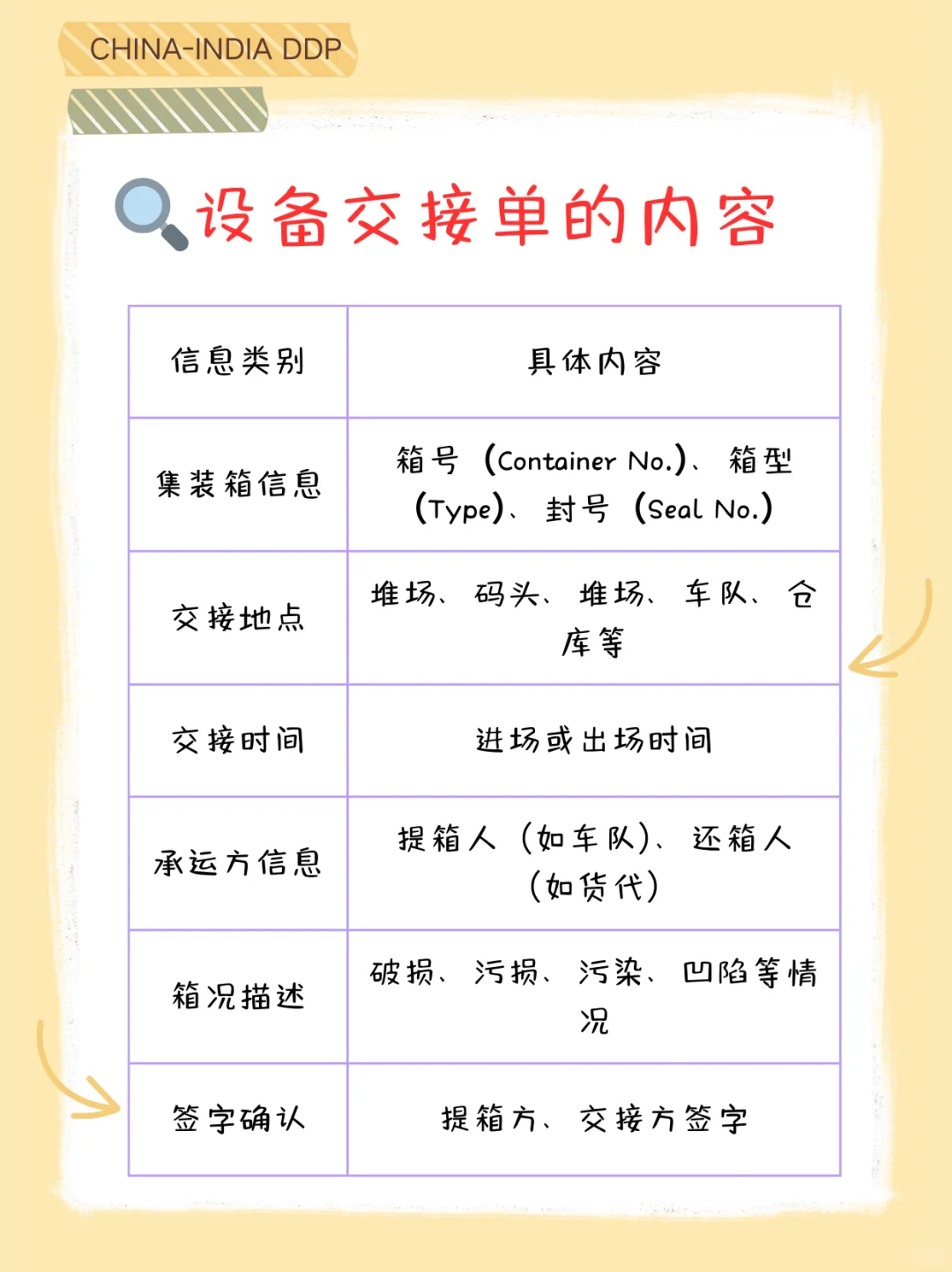 CHINA-INDIA DDP

设备交接单的内容

| 信息类别 | 具体内容 |
|---|---|
| 集装箱信息 | 箱号（Container No.）、箱型（Type）、封号（Seal No.） |
| 交接地点 | 堆场、码头、堆场、车队、仓库等 |
| 交接时间 | 进场或出场时间 |
| 承运方信息 | 提箱人（如车队）、还箱人（如货代） |
| 箱况描述 | 破损、污损、污染、凹陷等情况 |
| 签字确认 | 提箱方、交接方签字 |